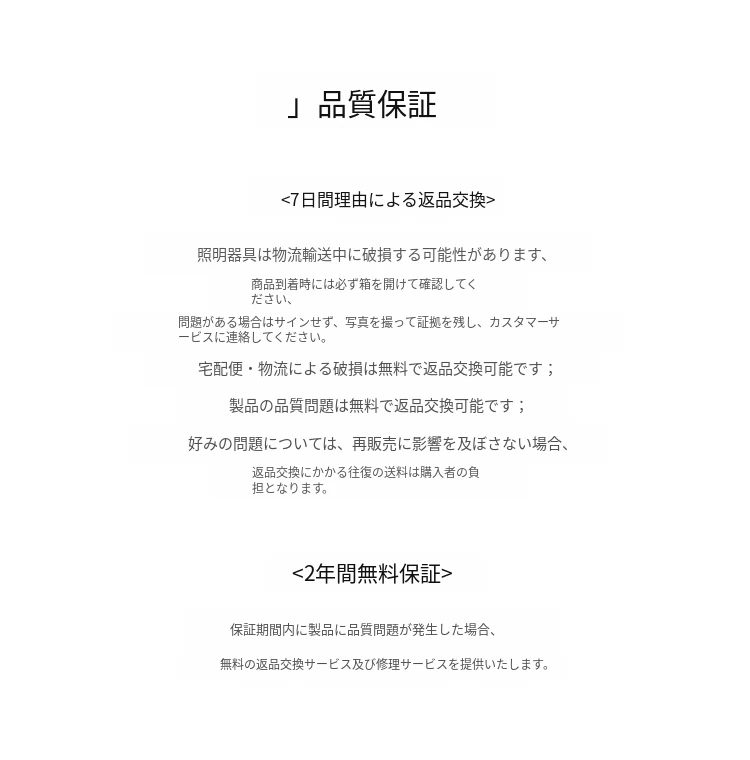 」品質保証

<7日間理由による返品交換>

照明器具は物流輸送中に破損する可能性があります、

商品到着時には必ず箱を開けて確認してください、

問題がある場合はサインせず、写真を撮って証拠を残し、カスタマーサービスに連絡してください。

宅配便・物流による破損は無料で返品交換可能です；

製品の品質問題は無料で返品交換可能です；

好みの問題については、再販売に影響を及ぼさない場合、

返品交換にかかる往復の送料は購入者の負担となります。

<2年間無料保証>

保証期間内に製品に品質問題が発生した場合、

無料の返品交換サービス及び修理サービスを提供いたします。